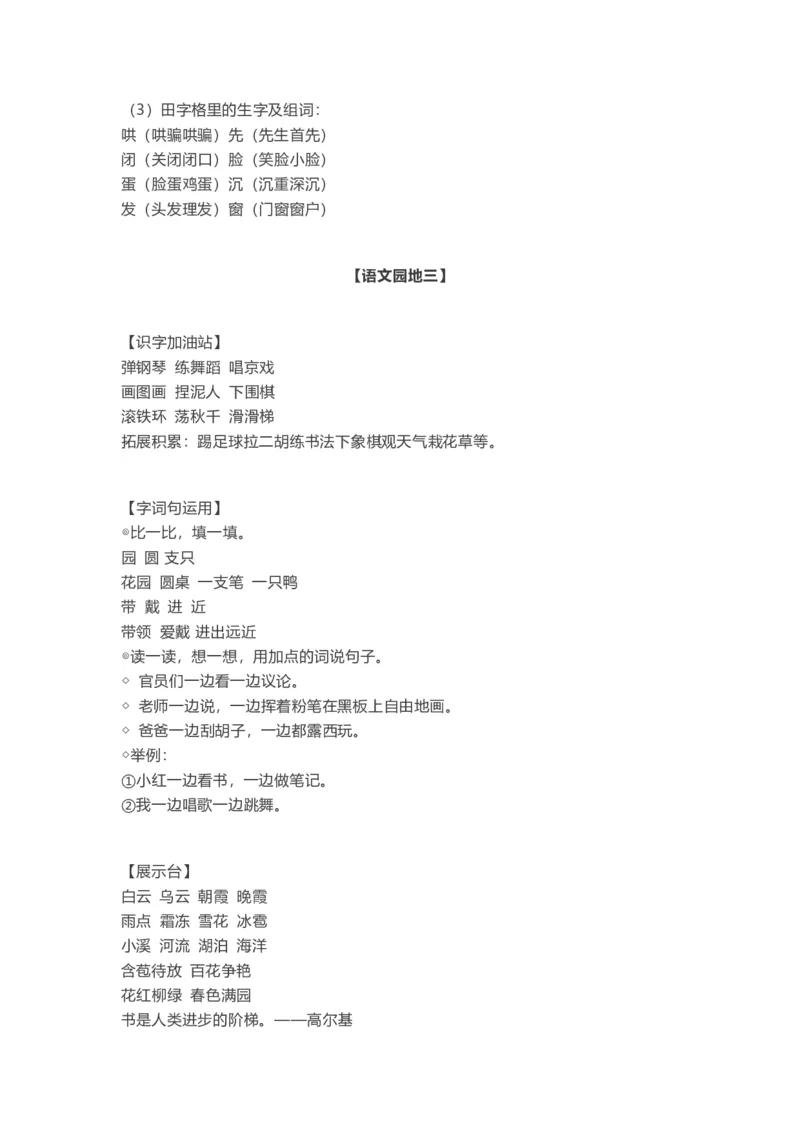 （3）田字格里的生字及组词：
哄（哄骗哄骗）先（先生首先）
闭（关闭闭口）脸（笑脸小脸）
蛋（脸蛋鸡蛋）沉（沉重深沉）
发（头发理发）窗（门窗窗户）

【语文园地三】

【识字加油站】
弹钢琴 练舞蹈 唱京戏
画图画 捏泥人 下围棋
滚铁环 荡秋千 滑滑梯
拓展积累：踢足球拉二胡练书法下象棋观天气栽花草等。

【字词句运用】
◎比一比，填一填。
园 圆 支只
花园 圆桌 一支笔 一只鸭
带 戴 进 近
带领 爱戴 进出远近
◎读一读，想一想，用加点的词说句子。
◇ 官员们一边看一边议论。
◇ 老师一边说，一边挥着粉笔在黑板上自由地画。
◇ 爸爸一边刮胡子，一边都露西玩。
◇举例：
①小红一边看书，一边做笔记。
②我一边唱歌一边跳舞。

【展示台】
白云 乌云 朝霞 晚霞
雨点 霜冻 雪花 冰雹
小溪 河流 湖泊 海洋
含苞待放 百花争艳
花红柳绿 春色满园
书是人类进步的阶梯。——高尔基